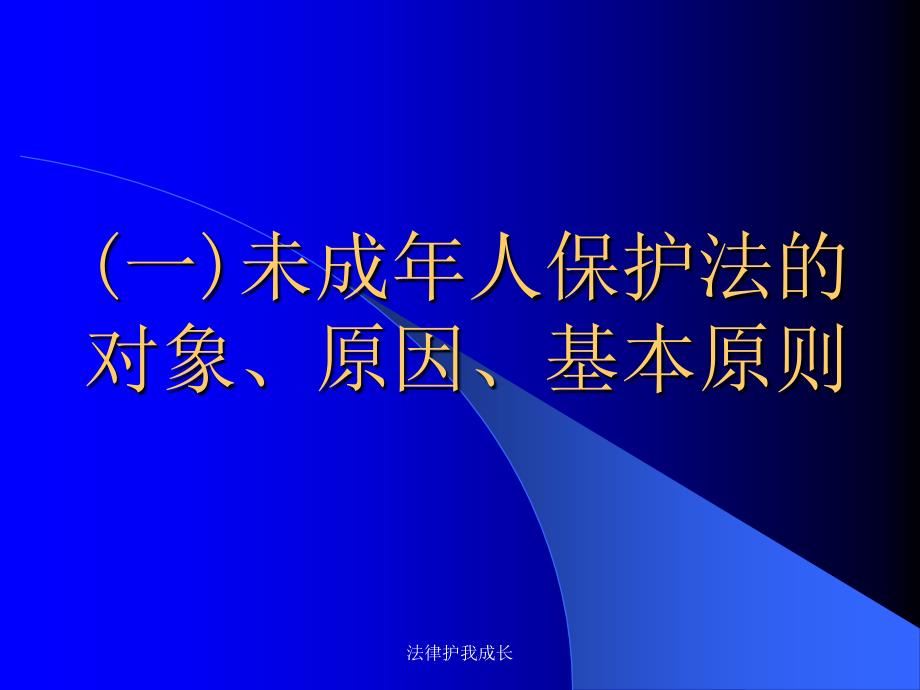 （一）未成年人保护法的对象、原因、基本原则

法律护我成长